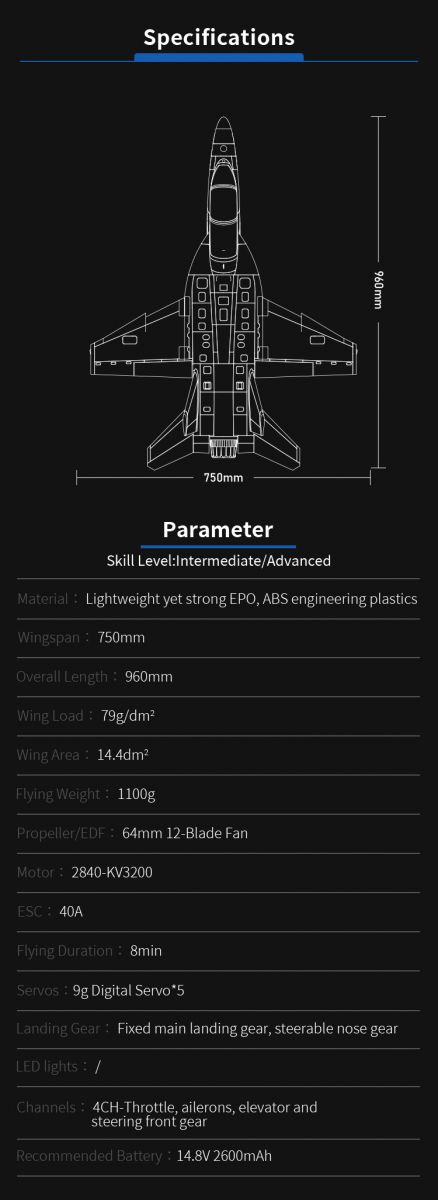 Specifications

960mm

750mm

Parameter

Skill Level:Intermediate/Advanced

Material： Lightweight yet strong EPO, ABS engineering plastics

Wingspan： 750mm

Overall Length： 960mm

Wing Load： 79g/dm²

Wing Area： 14.4dm²

Flying Weight： 1100g

Propeller/EDF： 64mm 12-Blade Fan

Motor： 2840-KV3200

ESC： 40A

Flying Duration： 8min

Servos：9g Digital Servo*5

Landing Gear： Fixed main landing gear, steerable nose gear

LED lights： /

Channels： 4CH-Throttle, ailerons, elevator and steering front gear

Recommended Battery：14.8V 2600mAh